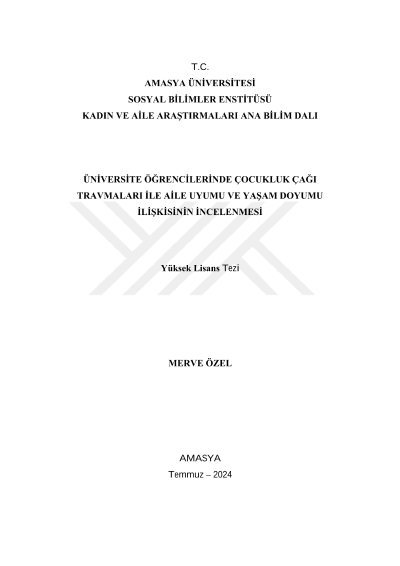 T.C.
AMASYA ÜNİVERSİTESİ
SOSYAL BİLİMLER ENSTİTÜSÜ
KADIN VE AİLE ARAŞTIRMALARI ANA BİLİM DALI

ÜNİVERSİTE ÖĞRENCİLERİNDE ÇOCUKLUK ÇAĞI TRAVMALARI İLE AİLE UYUMU VE YAŞAM DOYUMU İLİŞKİSİNİN İNCELENMESİ

Yüksek Lisans Tezi

MERVE ÖZEL

AMASYA
Temmuz – 2024